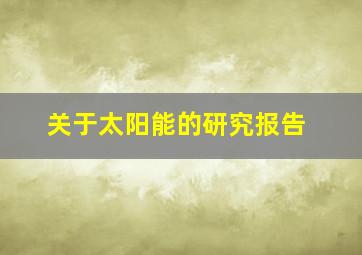 关于太阳能的研究报告